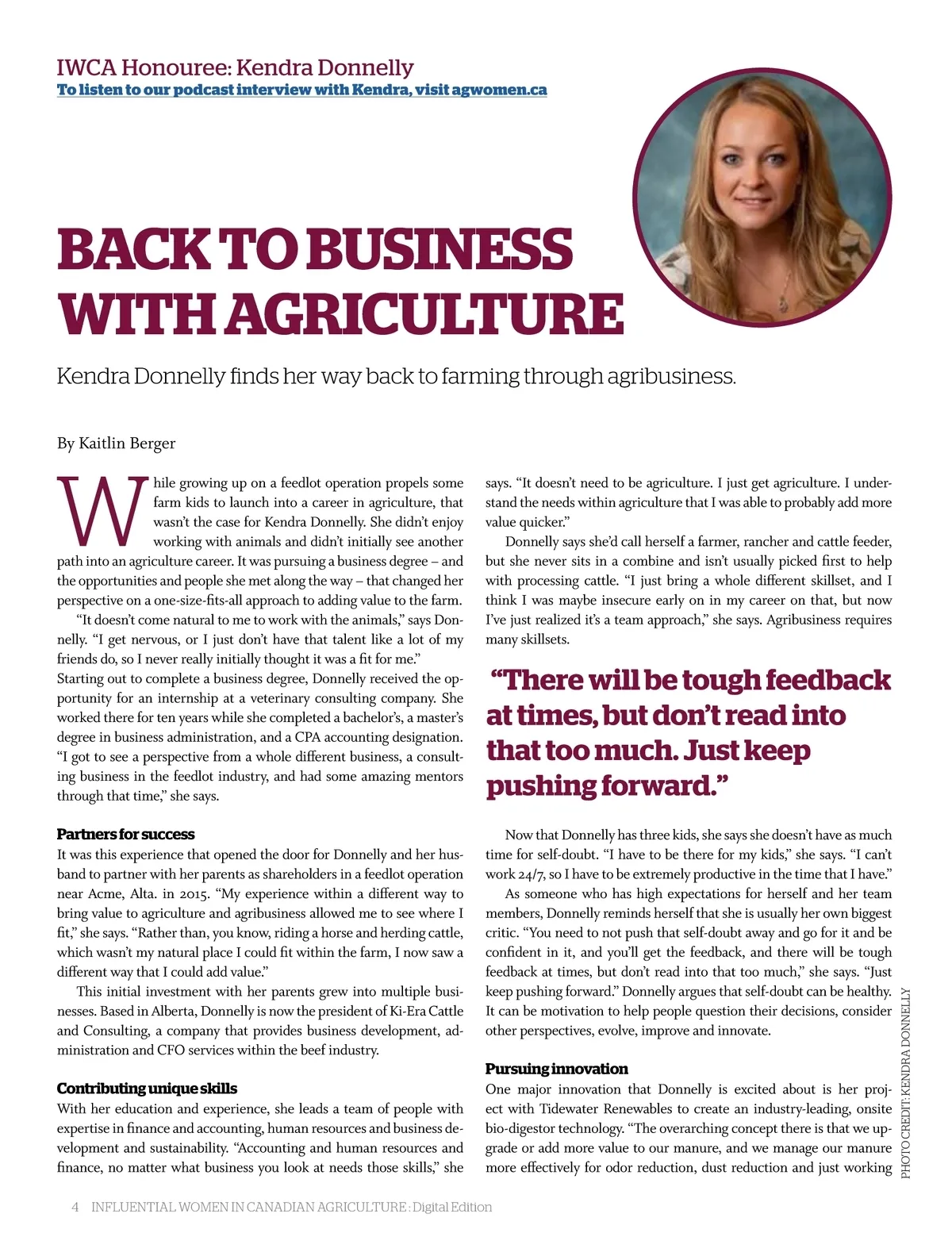 IWCA Honouree: Kendra Donnelly
To listen to our podcast interview with Kendra, visit agwomen.ca

BACK TO BUSINESS WITH AGRICULTURE

Kendra Donnelly finds her way back to farming through agribusiness.

By Kaitlin Berger

While growing up on a feedlot operation propels some farm kids to launch into a career in agriculture, that wasn't the case for Kendra Donnelly. She didn't enjoy working with animals and didn't initially see another path into an agriculture career. It was pursuing a business degree – and the opportunities and people she met along the way – that changed her perspective on a one-size-fits-all approach to adding value to the farm.

"It doesn't come natural to me to work with the animals," says Donnelly. "I get nervous, or I just don't have that talent like a lot of my friends do, so I never really initially thought it was a fit for me."
Starting out to complete a business degree, Donnelly received the opportunity for an internship at a veterinary consulting company. She worked there for ten years while she completed a bachelor's, a master's degree in business administration, and a CPA accounting designation. "I got to see a perspective from a whole different business, a consulting business in the feedlot industry, and had some amazing mentors through that time," she says.

Partners for success
It was this experience that opened the door for Donnelly and her husband to partner with her parents as shareholders in a feedlot operation near Acme, Alta. in 2015. "My experience within a different way to bring value to agriculture and agribusiness allowed me to see where I fit," she says. "Rather than, you know, riding a horse and herding cattle, which wasn't my natural place I could fit within the farm, I now saw a different way that I could add value."

This initial investment with her parents grew into multiple businesses. Based in Alberta, Donnelly is now the president of Ki-Era Cattle and Consulting, a company that provides business development, administration and CFO services within the beef industry.

Contributing unique skills
With her education and experience, she leads a team of people with expertise in finance and accounting, human resources and business development and sustainability. "Accounting and human resources and finance, no matter what business you look at needs those skills," she says. "It doesn't need to be agriculture. I just get agriculture. I understand the needs within agriculture that I was able to probably add more value quicker."

Donnelly says she'd call herself a farmer, rancher and cattle feeder, but she never sits in a combine and isn't usually picked first to help with processing cattle. "I just bring a whole different skillset, and I think I was maybe insecure early on in my career on that, but now I've just realized it's a team approach," she says. Agribusiness requires many skillsets.

"There will be tough feedback at times, but don't read into that too much. Just keep pushing forward."

Now that Donnelly has three kids, she says she doesn't have as much time for self-doubt. "I have to be there for my kids," she says. "I can't work 24/7, so I have to be extremely productive in the time that I have."

As someone who has high expectations for herself and her team members, Donnelly reminds herself that she is usually her own biggest critic. "You need to not push that self-doubt away and go for it and be confident in it, and you'll get the feedback, and there will be tough feedback at times, but don't read into that too much," she says. "Just keep pushing forward." Donnelly argues that self-doubt can be healthy. It can be motivation to help people question their decisions, consider other perspectives, evolve, improve and innovate.

Pursuing innovation
One major innovation that Donnelly is excited about is her project with Tidewater Renewables to create an industry-leading, onsite bio-digestor technology. "The overarching concept there is that we upgrade or add more value to our manure, and we manage our manure more effectively for odor reduction, dust reduction and just working

PHOTO CREDIT: KENDRA DONNELLY

4 INFLUENTIAL WOMEN IN CANADIAN AGRICULTURE : Digital Edition